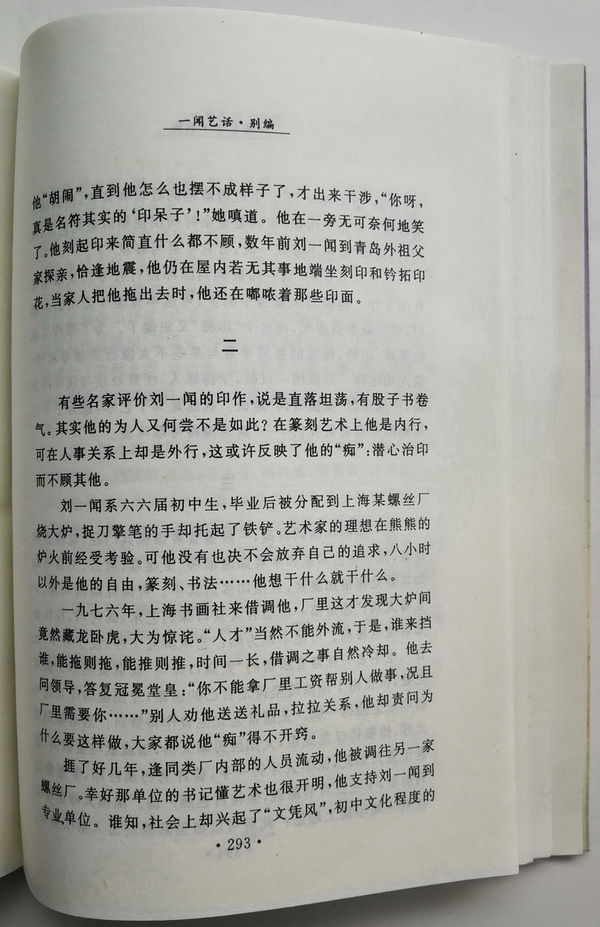 一闻艺话·别编

他“胡闹”，直到他怎么也摆不成样子了，才出来干涉，“你呀，真是名符其实的‘印呆子’！”她嗔道。他在一旁无可奈何地笑了。他刻起印来简直什么都不顾，数年前刘一闻到青岛外祖父家探亲，恰逢地震，他仍在屋内若无其事地端坐刻印和钤拓印花，当家人把他拖出去时，他还在嘟哝着那些印面。

二

有些名家评价刘一闻的印作，说是直落坦荡，有股子书卷气。其实他的为人又何尝不是如此？在篆刻艺术上他是内行，可在人事关系上却是外行，这或许反映了他的“痴”：潜心治印而不顾其他。

刘一闻系六六届初中生，毕业后被分配到上海某螺丝厂烧大炉，捉刀擎笔的手却托起了铁铲。艺术家的理想在熊熊的炉火前经受考验。可他没有也决不会放弃自己的追求，八小时以外是他的自由，篆刻、书法……他想干什么就干什么。

一九七六年，上海书画社来借调他，厂里这才发现大炉间竟然藏龙卧虎，大为惊诧。“人才”当然不能外流，于是，谁来挡谁，能拖则拖，能推则推，时间一长，借调之事自然冷却。他去问领导，答复冠冕堂皇：“你不能拿厂里工资帮别人做事，况且厂里需要你……”别人劝他送送礼品，拉拉关系，他却责问为什么要这样做，大家都说他“痴”得不开窍。

捱了好几年，逢同类厂内部的人员流动，他被调往另一家螺丝厂。幸好那单位的书记懂艺术也很开明，他支持刘一闻到专业单位。谁知，社会上却兴起了“文凭风”，初中文化程度的

· 293 ·